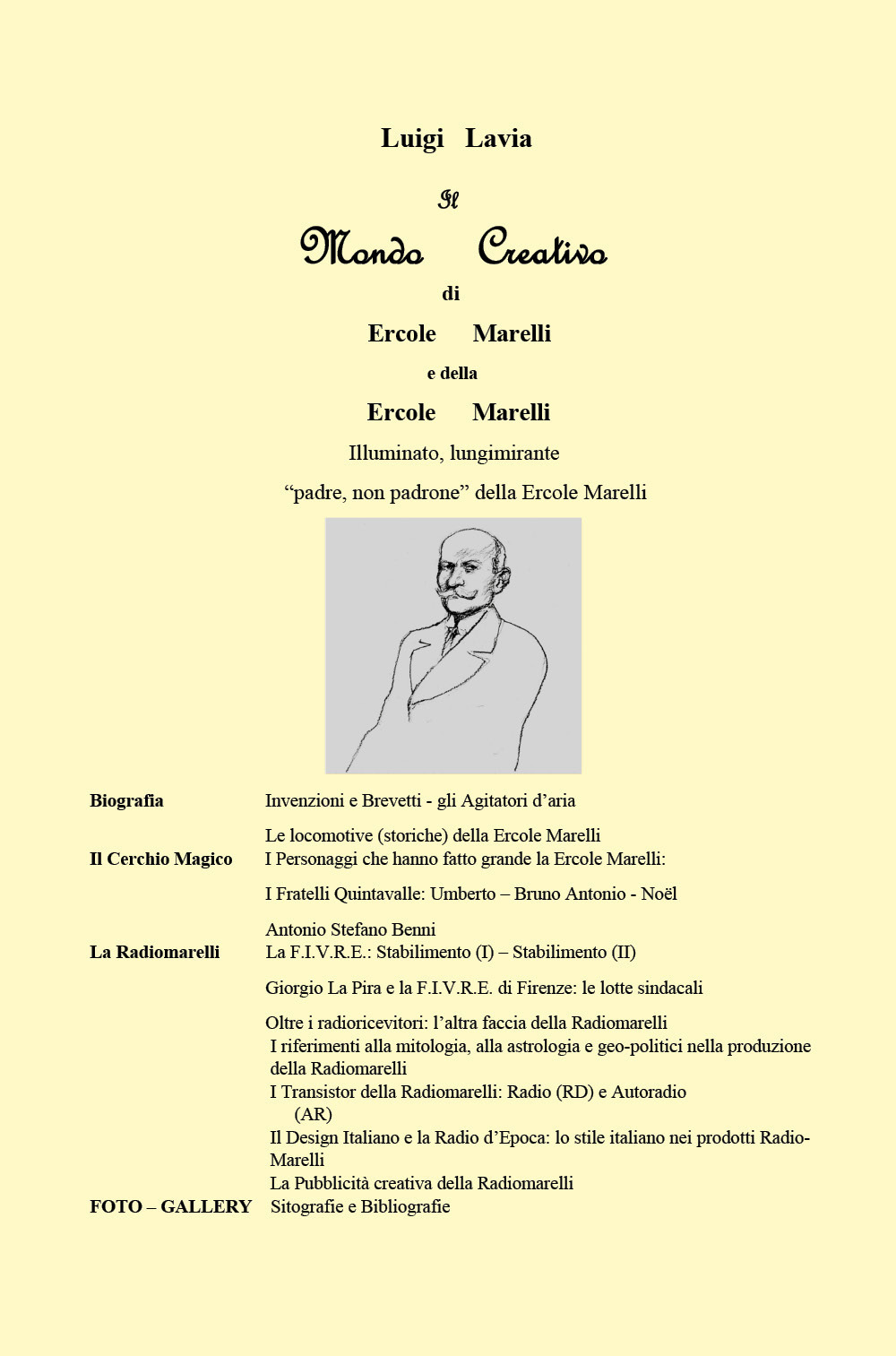 Luigi Lavia

Il

Mondo Creativo

di

Ercole Marelli

e della

Ercole Marelli

Illuminato, lungimirante

“padre, non padrone” della Ercole Marelli

Biografia

Invenzioni e Brevetti - gli Agitatori d’aria

Le locomotive (storiche) della Ercole Marelli

Il Cerchio Magico

I Personaggi che hanno fatto grande la Ercole Marelli:

I Fratelli Quintavalle: Umberto – Bruno Antonio - Noël

Antonio Stefano Benni

La Radiomarelli

La F.I.V.R.E.: Stabilimento (I) – Stabilimento (II)

Giorgio La Pira e la F.I.V.R.E. di Firenze: le lotte sindacali

Oltre i radioricevitori: l’altra faccia della Radiomarelli

I riferimenti alla mitologia, alla astrologia e geo-politici nella produzione della Radiomarelli

I Transistor della Radiomarelli: Radio (RD) e Autoradio (AR)

Il Design Italiano e la Radio d’Epoca: lo stile italiano nei prodotti Radio-Marelli

La Pubblicità creativa della Radiomarelli

FOTO – GALLERY

Sitografie e Bibliografie